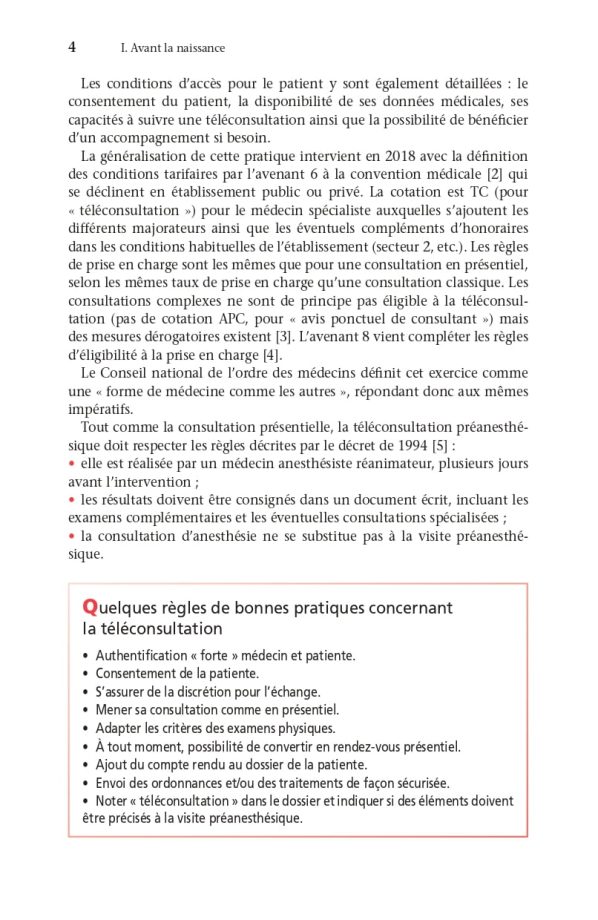 4 I. Avant la naissance

Les conditions d'accès pour le patient y sont également détaillées : le consentement du patient, la disponibilité de ses données médicales, ses capacités à suivre une téléconsultation ainsi que la possibilité de bénéficier d'un accompagnement si besoin.

La généralisation de cette pratique intervient en 2018 avec la définition des conditions tarifaires par l'avenant 6 à la convention médicale [2] qui se déclinent en établissement public ou privé. La cotation est TC (pour « téléconsultation ») pour le médecin spécialiste auxquelles s'ajoutent les différents majorateurs ainsi que les éventuels compléments d'honoraires dans les conditions habituelles de l'établissement (secteur 2, etc.). Les règles de prise en charge sont les mêmes que pour une consultation en présentiel, selon les mêmes taux de prise en charge qu'une consultation classique. Les consultations complexes ne sont de principe pas éligible à la téléconsultation (pas de cotation APC, pour « avis ponctuel de consultant ») mais des mesures dérogatoires existent [3]. L'avenant 8 vient compléter les règles d'éligibilité à la prise en charge [4].

Le Conseil national de l'ordre des médecins définit cet exercice comme une « forme de médecine comme les autres », répondant donc aux mêmes impératifs.

Tout comme la consultation présentielle, la téléconsultation préanesthésique doit respecter les règles décrites par le décret de 1994 [5] :
• elle est réalisée par un médecin anesthésiste réanimateur, plusieurs jours avant l'intervention ;
• les résultats doivent être consignés dans un document écrit, incluant les examens complémentaires et les éventuelles consultations spécialisées ;
• la consultation d'anesthésie ne se substitue pas à la visite préanesthésique.

Quelques règles de bonnes pratiques concernant la téléconsultation

• Authentification « forte » médecin et patiente.
• Consentement de la patiente.
• S'assurer de la discrétion pour l'échange.
• Mener sa consultation comme en présentiel.
• Adapter les critères des examens physiques.
• À tout moment, possibilité de convertir en rendez-vous présentiel.
• Ajout du compte rendu au dossier de la patiente.
• Envoi des ordonnances et/ou des traitements de façon sécurisée.
• Noter « téléconsultation » dans le dossier et indiquer si des éléments doivent être précisés à la visite préanesthésique.